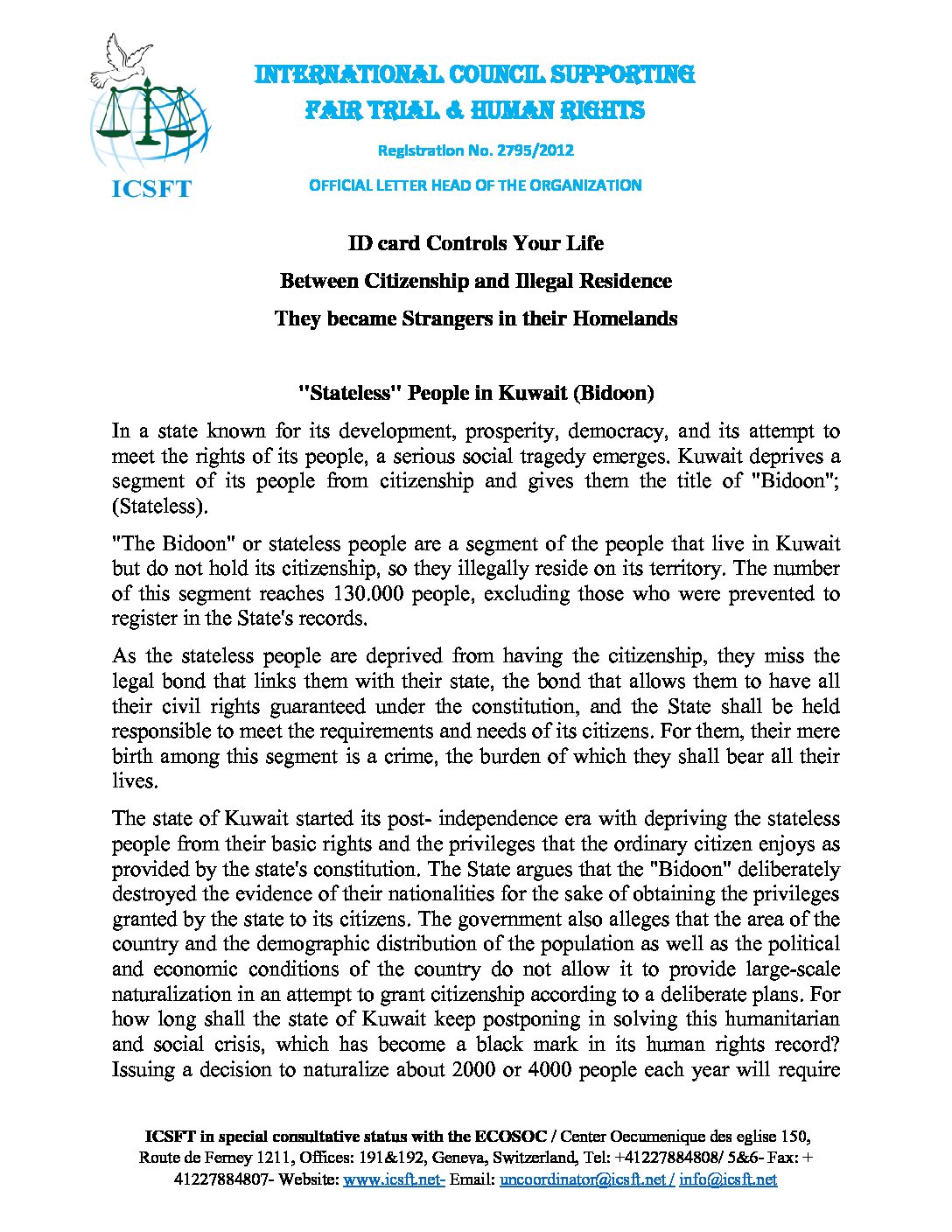 ICSFT

INTERNATIONAL COUNCIL SUPPORTING FAIR TRIAL & HUMAN RIGHTS

Registration No. 2795/2012

OFFICIAL LETTER HEAD OF THE ORGANIZATION

ID card Controls Your Life

Between Citizenship and Illegal Residence

They became Strangers in their Homelands

"Stateless" People in Kuwait (Bidoon)

In a state known for its development, prosperity, democracy, and its attempt to meet the rights of its people, a serious social tragedy emerges. Kuwait deprives a segment of its people from citizenship and gives them the title of "Bidoon"; (Stateless).

"The Bidoon" or stateless people are a segment of the people that live in Kuwait but do not hold its citizenship, so they illegally reside on its territory. The number of this segment reaches 130.000 people, excluding those who were prevented to register in the State's records.

As the stateless people are deprived from having the citizenship, they miss the legal bond that links them with their state, the bond that allows them to have all their civil rights guaranteed under the constitution, and the State shall be held responsible to meet the requirements and needs of its citizens. For them, their mere birth among this segment is a crime, the burden of which they shall bear all their lives.

The state of Kuwait started its post- independence era with depriving the stateless people from their basic rights and the privileges that the ordinary citizen enjoys as provided by the state's constitution. The State argues that the "Bidoon" deliberately destroyed the evidence of their nationalities for the sake of obtaining the privileges granted by the state to its citizens. The government also alleges that the area of the country and the demographic distribution of the population as well as the political and economic conditions of the country do not allow it to provide large-scale naturalization in an attempt to grant citizenship according to a deliberate plans. For how long shall the state of Kuwait keep postponing in solving this humanitarian and social crisis, which has become a black mark in its human rights record? Issuing a decision to naturalize about 2000 or 4000 people each year will require

ICSFT in special consultative status with the ECOSOC / Center Oecumenique des eglise 150, Route de Ferney 1211, Offices: 191&192, Geneva, Switzerland, Tel: +41227884808/ 5&6- Fax: + 41227884807- Website: www.icsft.net- Email: uncoordinator@icsft.net / info@icsft.net